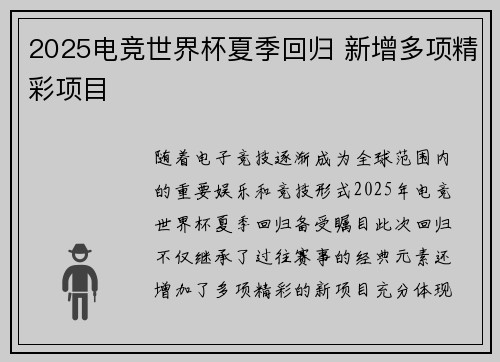 2025电竞世界杯夏季回归 新增多项精彩项目

随着电子竞技逐渐成为全球范围内的重要娱乐和竞技形式2025年电竞世界杯夏季回归备受瞩目此次回归不仅继承了过往赛事的经典元素还增加了多项精彩的新项目充分体现